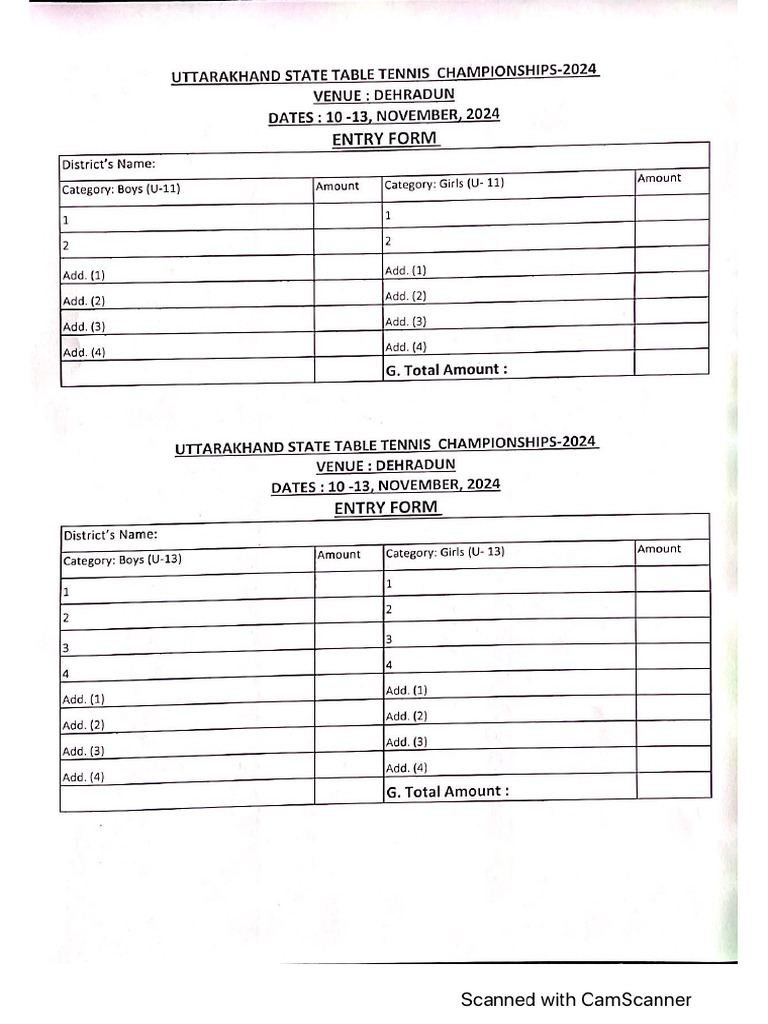 UTTARAKHAND STATE TABLE TENNIS CHAMPIONSHIPS-2024
VENUE : DEHRADUN
DATES : 10 -13, NOVEMBER, 2024
ENTRY FORM

| District's Name: | | | |
|---|---|---|---|
| Category: Boys (U-11) | Amount | Category: Girls (U- 11) | Amount |
| 1 | | 1 | |
| 2 | | 2 | |
| Add. (1) | | Add. (1) | |
| Add. (2) | | Add. (2) | |
| Add. (3) | | Add. (3) | |
| Add. (4) | | Add. (4) | |
| | | G. Total Amount : | |

UTTARAKHAND STATE TABLE TENNIS CHAMPIONSHIPS-2024
VENUE : DEHRADUN
DATES : 10 -13, NOVEMBER, 2024
ENTRY FORM

| District's Name: | | | |
|---|---|---|---|
| Category: Boys (U-13) | Amount | Category: Girls (U- 13) | Amount |
| 1 | | 1 | |
| 2 | | 2 | |
| 3 | | 3 | |
| 4 | | 4 | |
| Add. (1) | | Add. (1) | |
| Add. (2) | | Add. (2) | |
| Add. (3) | | Add. (3) | |
| Add. (4) | | Add. (4) | |
| | | G. Total Amount : | |

Scanned with CamScanner